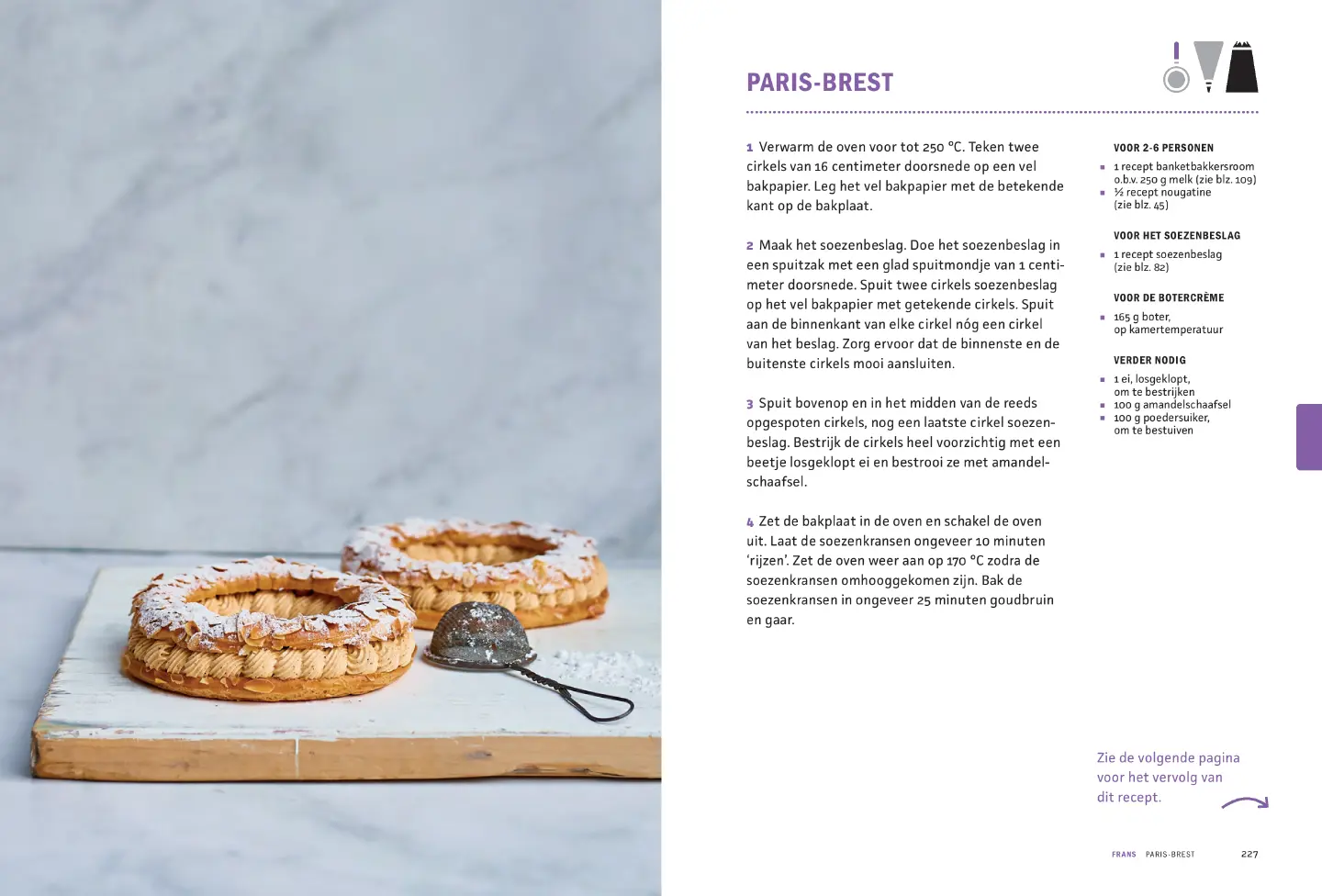 PARIS-BREST

1 Verwarm de oven voor tot 250 °C. Teken twee cirkels van 16 centimeter doorsnede op een vel bakpapier. Leg het vel bakpapier met de betekende kant op de bakplaat.

2 Maak het soezenbeslag. Doe het soezenbeslag in een spuitzak met een glad spuitmondje van 1 centimeter doorsnede. Spuit twee cirkels soezenbeslag op het vel bakpapier met getekende cirkels. Spuit aan de binnenkant van elke cirkel nóg een cirkel van het beslag. Zorg ervoor dat de binnenste en de buitenste cirkels mooi aansluiten.

3 Spuit bovenop en in het midden van de reeds opgespoten cirkels, nog een laatste cirkel soezenbeslag. Bestrijk de cirkels heel voorzichtig met een beetje losgeklopt ei en bestrooi ze met amandelschaafsel.

4 Zet de bakplaat in de oven en schakel de oven uit. Laat de soezenkransen ongeveer 10 minuten 'rijzen'. Zet de oven weer aan op 170 °C zodra de soezenkransen omhooggekomen zijn. Bak de soezenkransen in ongeveer 25 minuten goudbruin en gaar.

VOOR 2-6 PERSONEN
• 1 recept banketbakkersroom o.b.v. 250 g melk (zie blz. 109)
• ½ recept nougatine (zie blz. 45)

VOOR HET SOEZENBESLAG
• 1 recept soezenbeslag (zie blz. 82)

VOOR DE BOTERCRÈME
• 165 g boter, op kamertemperatuur

VERDER NODIG
• 1 ei, losgeklopt, om te bestrijken
• 100 g amandelschaafsel
• 100 g poedersuiker, om te bestuiven

Zie de volgende pagina voor het vervolg van dit recept.

FRANS PARIS-BREST 227